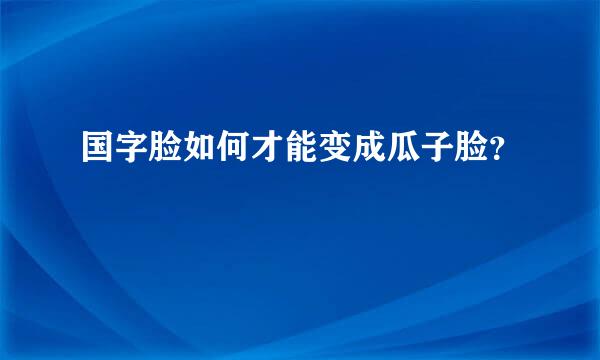 国字脸如何才能变成瓜子脸?